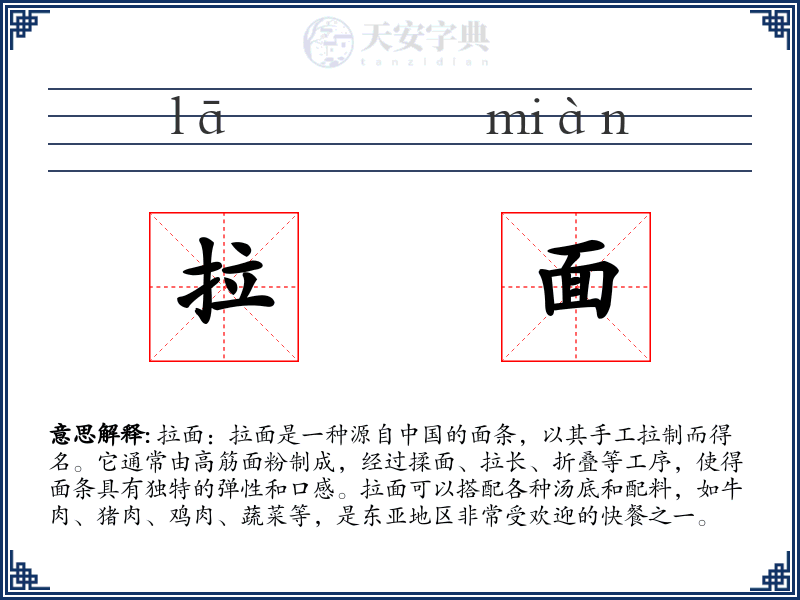 天安字典
tanzidian

lā miàn

拉 面

意思解释: 拉面：拉面是一种源自中国的面条，以其手工拉制而得名。它通常由高筋面粉制成，经过揉面、拉长、折叠等工序，使得面条具有独特的弹性和口感。拉面可以搭配各种汤底和配料，如牛肉、猪肉、鸡肉、蔬菜等，是东亚地区非常受欢迎的快餐之一。